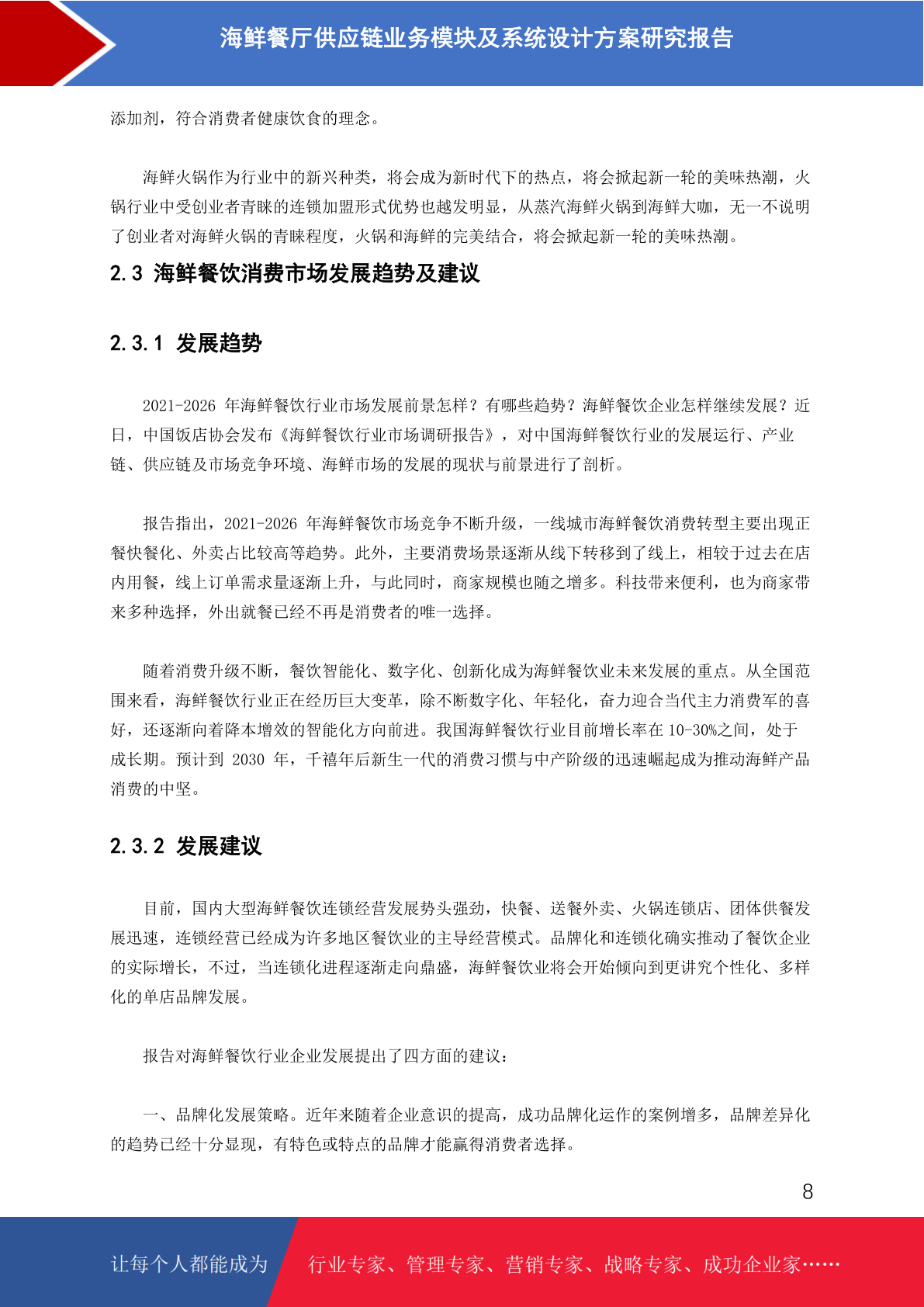 海鲜餐厅供应链业务模块及系统设计方案研究报告

添加剂，符合消费者健康饮食的理念。

海鲜火锅作为行业中的新兴种类，将会成为新时代下的热点，将会掀起新一轮的美味热潮，火锅行业中受创业者青睐的连锁加盟形式优势也越发明显，从蒸汽海鲜火锅到海鲜大咖，无一不说明了创业者对海鲜火锅的青睐程度，火锅和海鲜的完美结合，将会掀起新一轮的美味热潮。

2.3 海鲜餐饮消费市场发展趋势及建议

2.3.1 发展趋势

2021-2026 年海鲜餐饮行业市场发展前景怎样？有哪些趋势？海鲜餐饮企业怎样继续发展？近日，中国饭店协会发布《海鲜餐饮行业市场调研报告》，对中国海鲜餐饮行业的发展运行、产业链、供应链及市场竞争环境、海鲜市场的发展的现状与前景进行了剖析。

报告指出，2021-2026 年海鲜餐饮市场竞争不断升级，一线城市海鲜餐饮消费转型主要出现正餐快餐化、外卖占比较高等趋势。此外，主要消费场景逐渐从线下转移到了线上，相较于过去在店内用餐，线上订单需求量逐渐上升，与此同时，商家规模也随之增多。科技带来便利，也为商家带来多种选择，外出就餐已经不再是消费者的唯一选择。

随着消费升级不断，餐饮智能化、数字化、创新化成为海鲜餐饮业未来发展的重点。从全国范围来看，海鲜餐饮行业正在经历巨大变革，除不断数字化、年轻化，奋力迎合当代主力消费军的喜好，还逐渐向着降本增效的智能化方向前进。我国海鲜餐饮行业目前增长率在 10-30%之间，处于成长期。预计到 2030 年，千禧年后新生一代的消费习惯与中产阶级的迅速崛起成为推动海鲜产品消费的中坚。

2.3.2 发展建议

目前，国内大型海鲜餐饮连锁经营发展势头强劲，快餐、送餐外卖、火锅连锁店、团体供餐发展迅速，连锁经营已经成为许多地区餐饮业的主导经营模式。品牌化和连锁化确实推动了餐饮企业的实际增长，不过，当连锁化进程逐渐走向鼎盛，海鲜餐饮业将会开始倾向到更讲究个性化、多样化的单店品牌发展。

报告对海鲜餐饮行业企业发展提出了四方面的建议：

一、品牌化发展策略。近年来随着企业意识的提高，成功品牌化运作的案例增多，品牌差异化的趋势已经十分显现，有特色或特点的品牌才能赢得消费者选择。

8

让每个人都能成为 行业专家、管理专家、营销专家、战略专家、成功企业家……